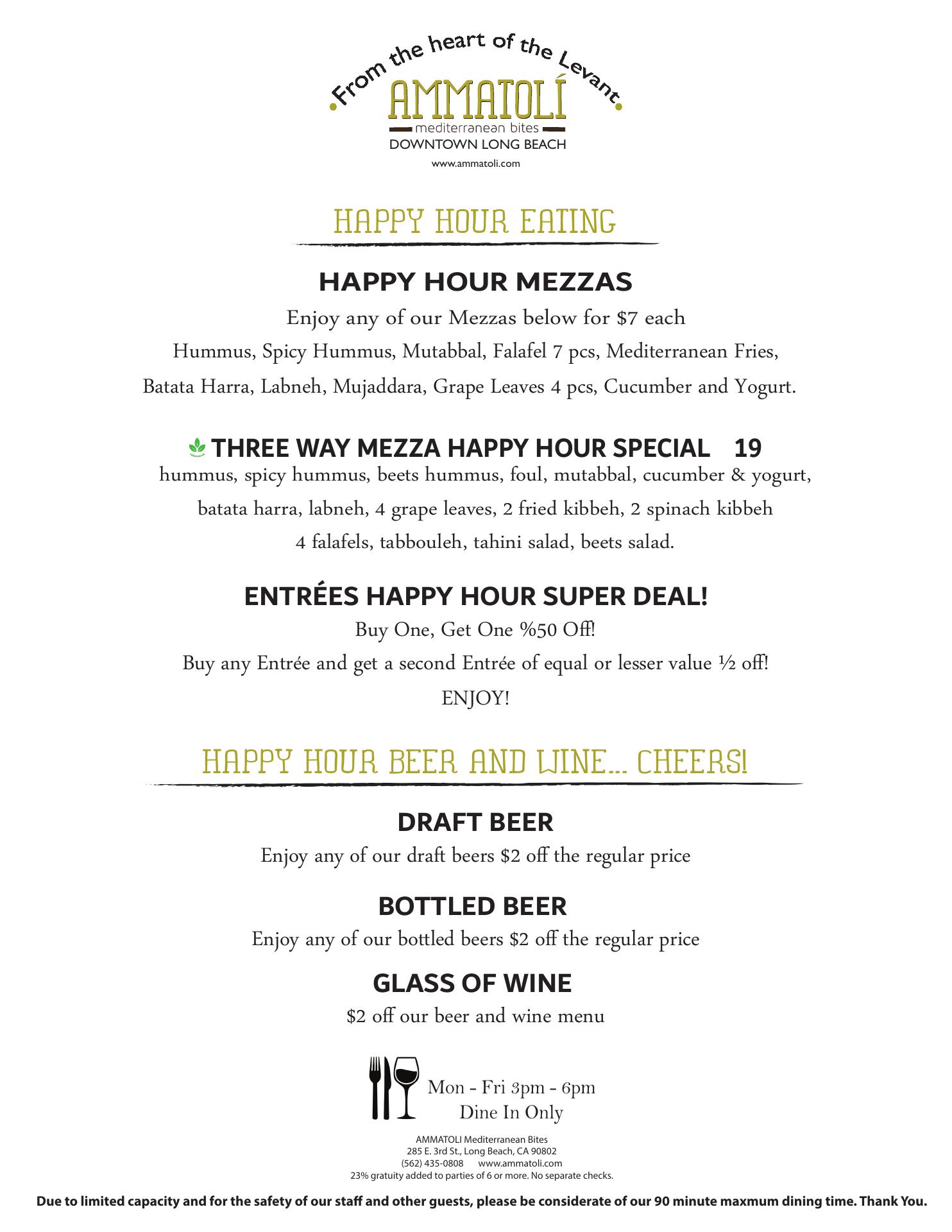 From the heart of the Levant
AMMATOLÍ
mediterranean bites
DOWNTOWN LONG BEACH
www.ammatoli.com

HAPPY HOUR EATING

HAPPY HOUR MEZZAS

Enjoy any of our Mezzas below for $7 each

Hummus, Spicy Hummus, Mutabbal, Falafel 7 pcs, Mediterranean Fries, Batata Harra, Labneh, Mujaddara, Grape Leaves 4 pcs, Cucumber and Yogurt.

THREE WAY MEZZA HAPPY HOUR SPECIAL 19

hummus, spicy hummus, beets hummus, foul, mutabbal, cucumber & yogurt, batata harra, labneh, 4 grape leaves, 2 fried kibbeh, 2 spinach kibbeh 4 falafels, tabbouleh, tahini salad, beets salad.

ENTRÉES HAPPY HOUR SUPER DEAL!

Buy One, Get One %50 Off!

Buy any Entrée and get a second Entrée of equal or lesser value ½ off!

ENJOY!

HAPPY HOUR BEER AND WINE... CHEERS!

DRAFT BEER

Enjoy any of our draft beers $2 off the regular price

BOTTLED BEER

Enjoy any of our bottled beers $2 off the regular price

GLASS OF WINE

$2 off our beer and wine menu

Mon - Fri 3pm - 6pm
Dine In Only

AMMATOLI Mediterranean Bites
285 E. 3rd St., Long Beach, CA 90802
(562) 435-0808 www.ammatoli.com
23% gratuity added to parties of 6 or more. No separate checks.

Due to limited capacity and for the safety of our staff and other guests, please be considerate of our 90 minute maxmum dining time. Thank You.